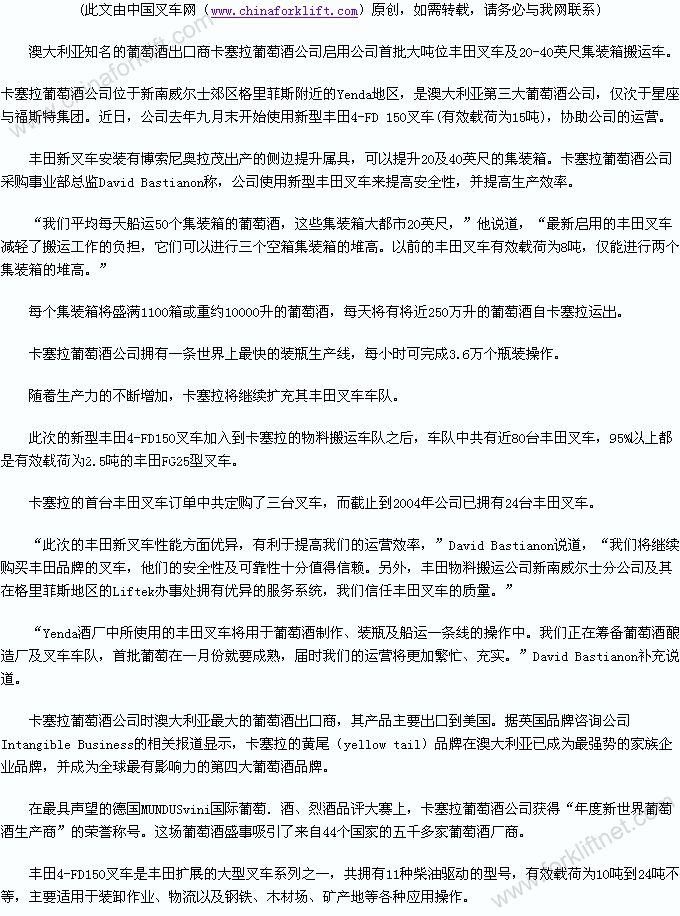 （此文由中国叉车网（www.chinaforklift.com）原创，如需转载，请务必与我网联系）

澳大利亚知名的葡萄酒出口商卡塞拉葡萄酒公司启用公司首批大吨位丰田叉车及20-40英尺集装箱搬运车。

卡塞拉葡萄酒公司位于新南威尔士郊区格里菲斯附近的Yenda地区，是澳大利亚第三大葡萄酒公司，仅次于星座与福斯特集团。近日，公司去年九月末开始使用新型丰田4-FD 150叉车(有效载荷为15吨)，协助公司的运营。

丰田新叉车安装有博索尼奥拉茂出产的侧边提升属具，可以提升20及40英尺的集装箱。卡塞拉葡萄酒公司采购事业部总监David Bastianon称，公司使用新型丰田叉车来提高安全性，并提高生产效率。

“我们平均每天船运50个集装箱的葡萄酒，这些集装箱大都市20英尺，”他说道，“最新启用的丰田叉车减轻了搬运工作的负担，它们可以进行三个空箱集装箱的堆高。以前的丰田叉车有效载荷为8吨，仅能进行两个集装箱的堆高。”

每个集装箱将盛满1100箱或重约10000升的葡萄酒，每天将有将近250万升的葡萄酒自卡塞拉运出。

卡塞拉葡萄酒公司拥有一条世界上最快的装瓶生产线，每小时可完成3.6万个瓶装操作。

随着生产力的不断增加，卡塞拉将继续扩充其丰田叉车车队。

此次的新型丰田4-FD150叉车加入到卡塞拉的物料搬运车队之后，车队中共有近80台丰田叉车，95%以上都是有效载荷为2.5吨的丰田FG25型叉车。

卡塞拉的首台丰田叉车订单中共定购了三台叉车，而截止到2004年公司已拥有24台丰田叉车。

“此次的丰田新叉车性能方面优异，有利于提高我们的运营效率，”David Bastianon说道，“我们将继续购买丰田品牌的叉车，他们的安全性及可靠性十分值得信赖。另外，丰田物料搬运公司新南威尔士分公司及其在格里菲斯地区的Liftek办事处拥有优异的服务系统，我们信任丰田叉车的质量。”

“Yenda酒厂中所使用的丰田叉车将用于葡萄酒制作、装瓶及船运一条线的操作中。我们正在筹备葡萄酒酿造厂及叉车车队，首批葡萄在一月份就要成熟，届时我们的运营将更加繁忙、充实。”David Bastianon补充说道。

卡塞拉葡萄酒公司时澳大利亚最大的葡萄酒出口商，其产品主要出口到美国。据英国品牌咨询公司Intangible Business的相关报道显示，卡塞拉的黄尾（yellow tail）品牌在澳大利亚已成为最强势的家族企业品牌，并成为全球最有影响力的第四大葡萄酒品牌。

在最具声望的德国MUNDUSvini国际葡萄．酒、烈酒品评大赛上，卡塞拉葡萄酒公司获得“年度新世界葡萄酒生产商”的荣誉称号。这场葡萄酒盛事吸引了来自44个国家的五千多家葡萄酒厂商。

丰田4-FD150叉车是丰田扩展的大型叉车系列之一，共拥有11种柴油驱动的型号，有效载荷为10吨到24吨不等，主要适用于装卸作业、物流以及钢铁、木材场、矿产地等各种应用操作。